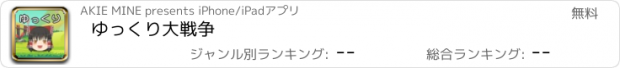 ゆっくり

AKIE MINE presents iPhone/iPadアプリ

無料

ゆっくり大戦争

ジャンル別ランキング: --

総合ランキング: --